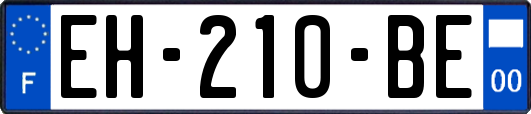 F
EH-210-BE
00